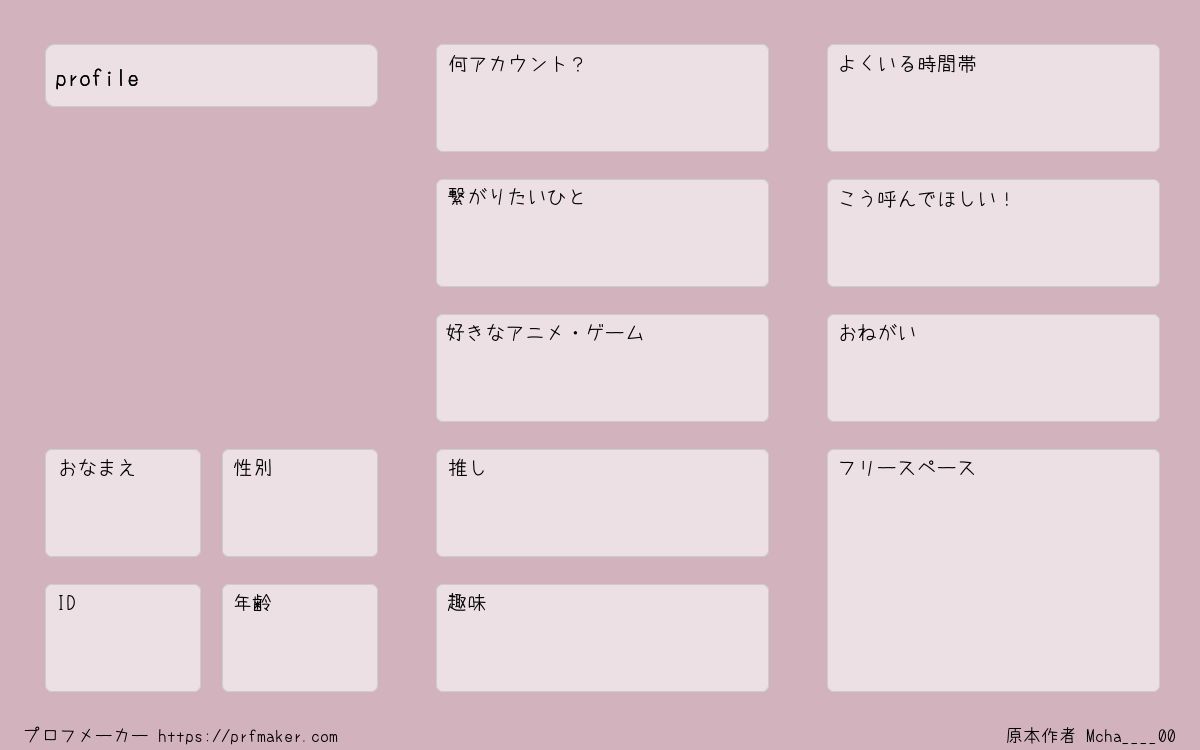 profile

おなまえ

性別

ID

年齢

何アカウント?

繋がりたいひと

好きなアニメ・ゲーム

推し

趣味

よくいる時間帯

こう呼んでほしい!

おねがい

フリースペース

プロフメーカー https://prfmaker.com

原本作者 Mcha____00